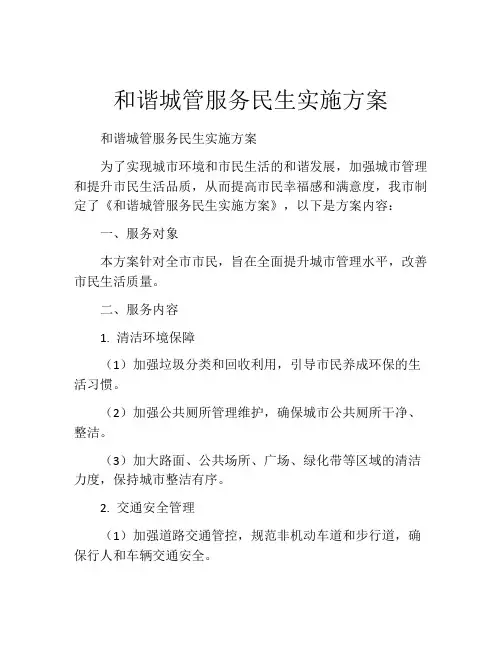 和谐城管服务民生实施方案

和谐城管服务民生实施方案

为了实现城市环境和市民生活的和谐发展，加强城市管理和提升市民生活品质，从而提高市民幸福感和满意度，我市制定了《和谐城管服务民生实施方案》，以下是方案内容：

一、服务对象

本方案针对全市市民，旨在全面提升城市管理水平，改善市民生活质量。

二、服务内容

1. 清洁环境保障

（1）加强垃圾分类和回收利用，引导市民养成环保的生活习惯。

（2）加强公共厕所管理维护，确保城市公共厕所干净、整洁。

（3）加大路面、公共场所、广场、绿化带等区域的清洁力度，保持城市整洁有序。

2. 交通安全管理

（1）加强道路交通管控，规范非机动车道和步行道，确保行人和车辆交通安全。